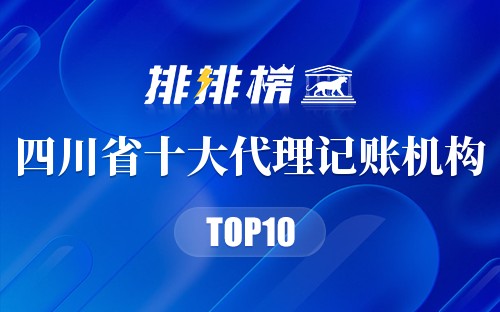 排排榜

四川省十大代理记账机构

TOP10